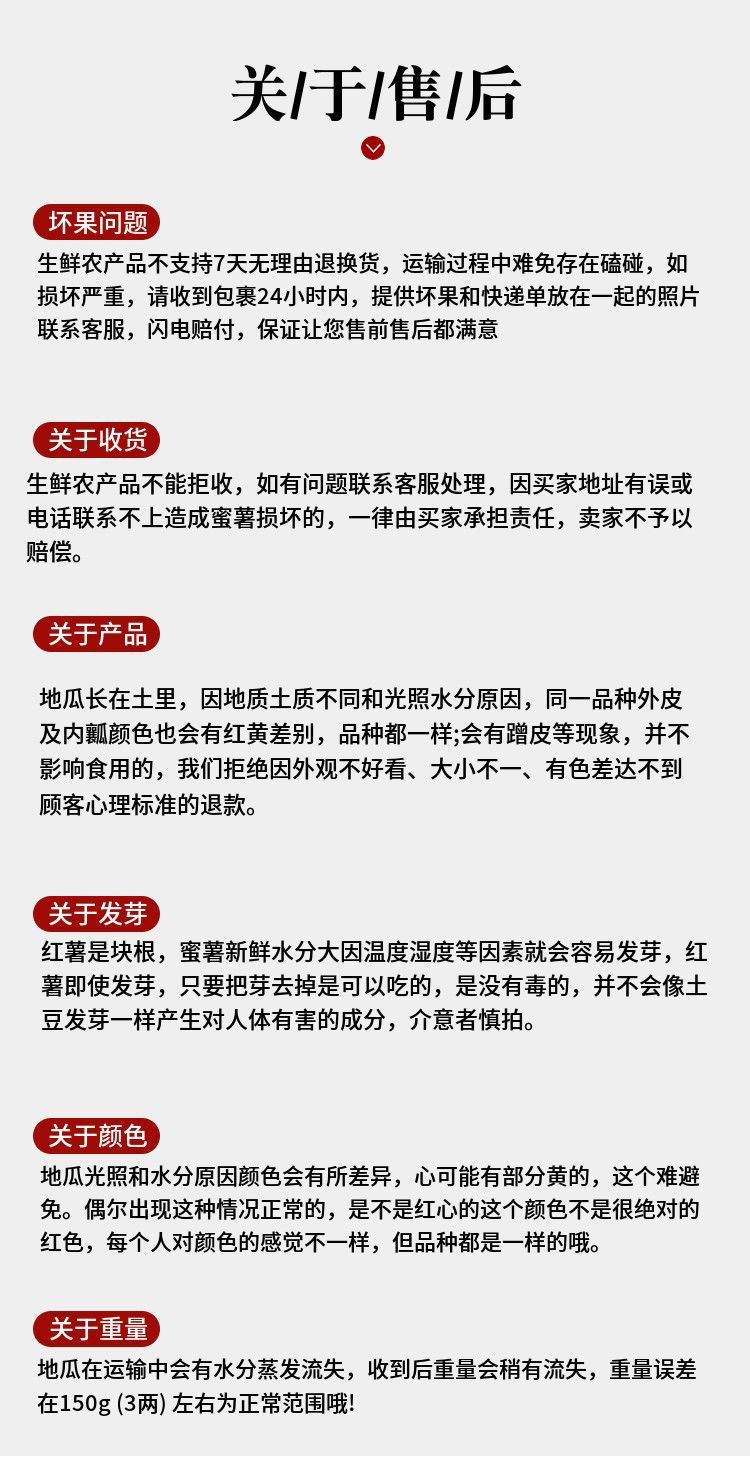 关/于/售/后

坏果问题
生鲜农产品不支持7天无理由退换货，运输过程中难免存在磕碰，如损坏严重，请收到包裹24小时内，提供坏果和快递单放在一起的照片联系客服，闪电赔付，保证让您售前售后都满意

关于收货
生鲜农产品不能拒收，如有问题联系客服处理，因买家地址有误或电话联系不上造成蜜薯损坏的，一律由买家承担责任，卖家不予以赔偿。

关于产品
地瓜长在土里，因地质土质不同和光照水分原因，同一品种外皮及内瓤颜色也会有红黄差别，品种都一样;会有蹭皮等现象，并不影响食用的，我们拒绝因外观不好看、大小不一、有色差达不到顾客心理标准的退款。

关于发芽
红薯是块根，蜜薯新鲜水分大因温度湿度等因素就会容易发芽，红薯即使发芽，只要把芽去掉是可以吃的，是没有毒的，并不会像土豆发芽一样产生对人体有害的成分，介意者慎拍。

关于颜色
地瓜光照和水分原因颜色会有所差异，心可能有部分黄的，这个难避免。偶尔出现这种情况正常的，是不是红心的这个颜色不是很绝对的红色，每个人对颜色的感觉不一样，但品种都是一样的哦。

关于重量
地瓜在运输中会有水分蒸发流失，收到后重量会稍有流失，重量误差在150g (3两) 左右为正常范围哦!